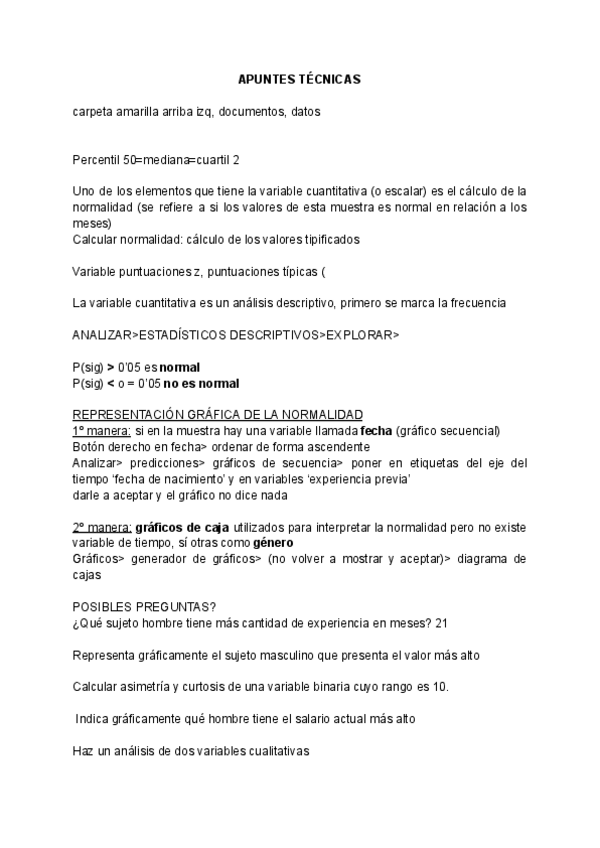 APUNTES TÉCNICAS

carpeta amarilla arriba izq, documentos, datos

Percentil 50=mediana=cuartil 2

Uno de los elementos que tiene la variable cuantitativa (o escalar) es el cálculo de la normalidad (se refiere a si los valores de esta muestra es normal en relación a los meses)
Calcular normalidad: cálculo de los valores tipificados

Variable puntuaciones z, puntuaciones típicas (

La variable cuantitativa es un análisis descriptivo, primero se marca la frecuencia

ANALIZAR>ESTADÍSTICOS DESCRIPTIVOS>EXPLORAR>

P(sig) > 0'05 es normal
P(sig) < o = 0'05 no es normal

REPRESENTACIÓN GRÁFICA DE LA NORMALIDAD
1º manera: si en la muestra hay una variable llamada fecha (gráfico secuencial)
Botón derecho en fecha> ordenar de forma ascendente
Analizar> predicciones> gráficos de secuencia> poner en etiquetas del eje del tiempo 'fecha de nacimiento' y en variables 'experiencia previa'
darle a aceptar y el gráfico no dice nada

2º manera: gráficos de caja utilizados para interpretar la normalidad pero no existe variable de tiempo, sí otras como género
Gráficos> generador de gráficos> (no volver a mostrar y aceptar)> diagrama de cajas

POSIBLES PREGUNTAS?
¿Qué sujeto hombre tiene más cantidad de experiencia en meses? 21

Representa gráficamente el sujeto masculino que presenta el valor más alto

Calcular asimetría y curtosis de una variable binaria cuyo rango es 10.

Indica gráficamente qué hombre tiene el salario actual más alto

Haz un análisis de dos variables cualitativas